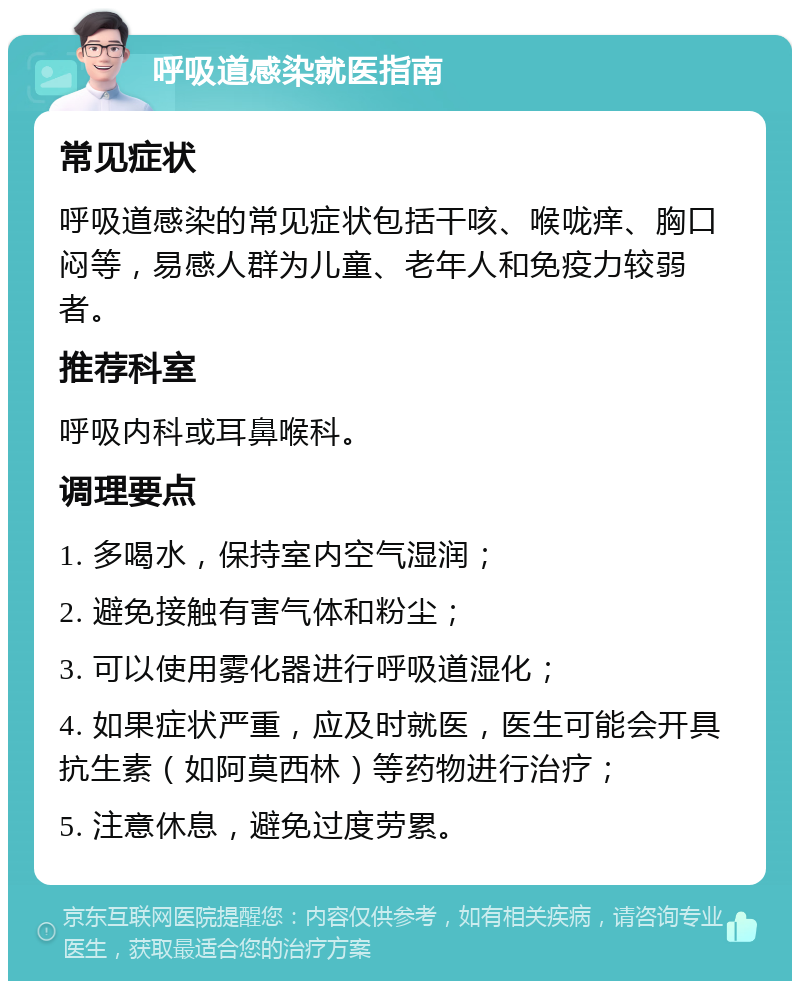 呼吸道感染就医指南

常见症状

呼吸道感染的常见症状包括干咳、喉咙痒、胸口闷等，易感人群为儿童、老年人和免疫力较弱者。

推荐科室

呼吸内科或耳鼻喉科。

调理要点

1. 多喝水，保持室内空气湿润；

2. 避免接触有害气体和粉尘；

3. 可以使用雾化器进行呼吸道湿化；

4. 如果症状严重，应及时就医，医生可能会开具抗生素（如阿莫西林）等药物进行治疗；

5. 注意休息，避免过度劳累。

京东互联网医院提醒您：内容仅供参考，如有相关疾病，请咨询专业医生，获取最适合您的治疗方案